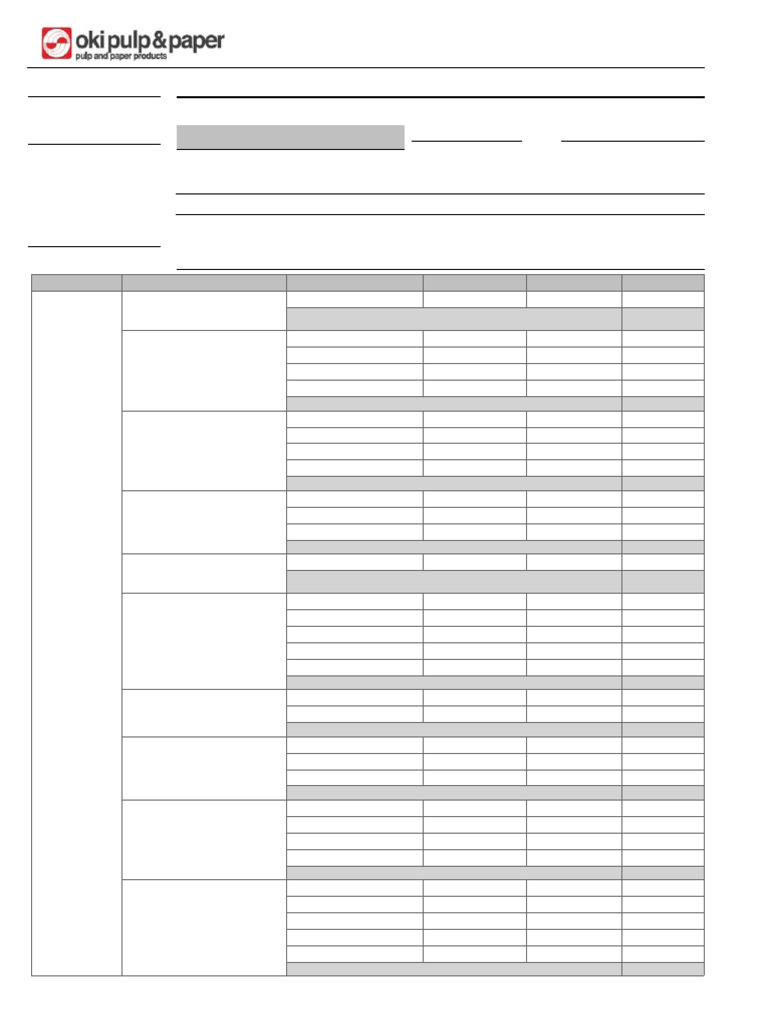 oki pulp&paper
pulp and paper products